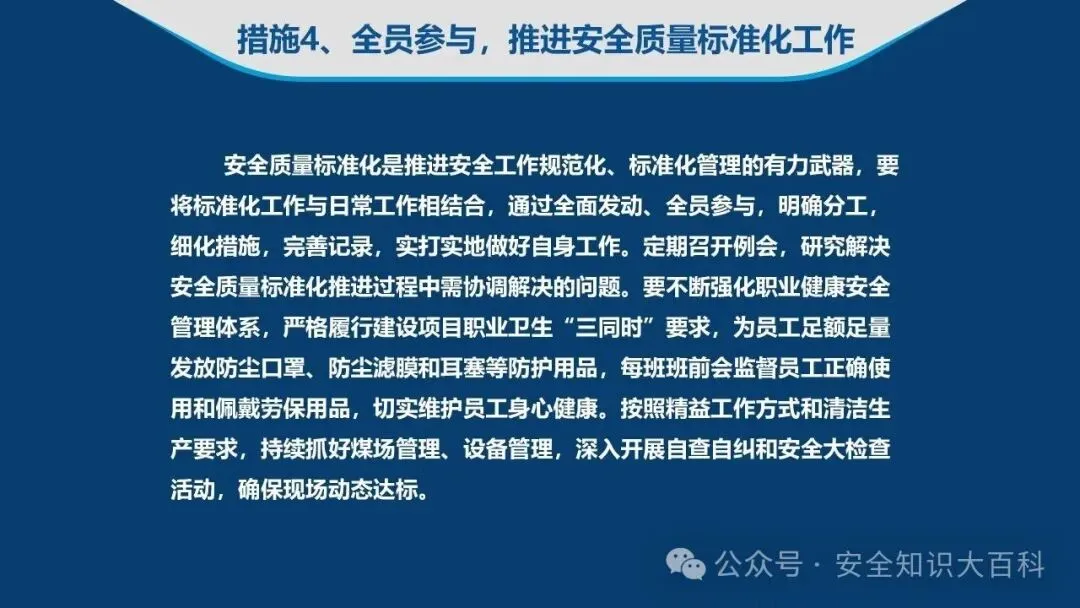 措施4、全员参与，推进安全质量标准化工作

安全质量标准化是推进安全工作规范化、标准化管理的有力武器，要将标准化工作与日常工作相结合，通过全面发动、全员参与，明确分工，细化措施，完善记录，实打实地做好自身工作。定期召开例会，研究解决安全质量标准化推进过程中需协调解决的问题。要不断强化职业健康安全管理体系，严格履行建设项目职业卫生“三同时”要求，为员工足额足量发放防尘口罩、防尘滤膜和耳塞等防护用品，每班班前会监督员工正确使用和佩戴劳保用品，切实维护员工身心健康。按照精益工作方式和清洁生产要求，持续抓好煤场管理、设备管理，深入开展自查自纠和安全大检查活动，确保现场动态达标。

公众号 · 安全知识大百科